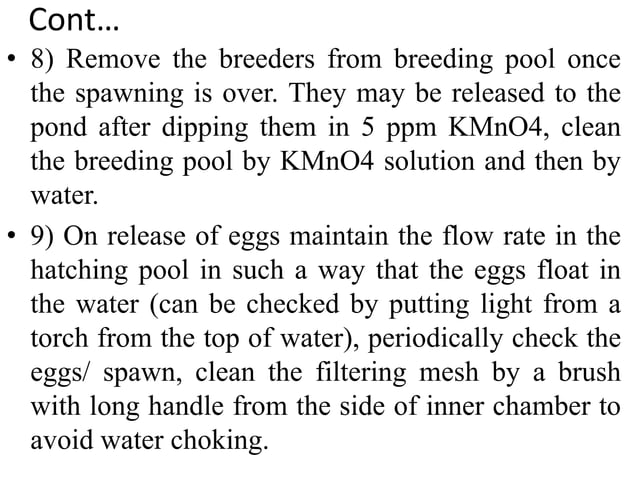 Cont…

• 8) Remove the breeders from breeding pool once the spawning is over. They may be released to the pond after dipping them in 5 ppm KMnO4, clean the breeding pool by KMnO4 solution and then by water.

• 9) On release of eggs maintain the flow rate in the hatching pool in such a way that the eggs float in the water (can be checked by putting light from a torch from the top of water), periodically check the eggs/ spawn, clean the filtering mesh by a brush with long handle from the side of inner chamber to avoid water choking.